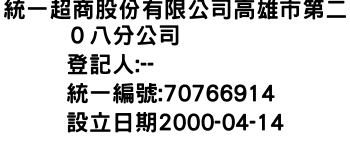 統一超商股份有限公司高雄市第二０八分公司

登記人:--

統一編號:70766914

設立日期2000-04-14